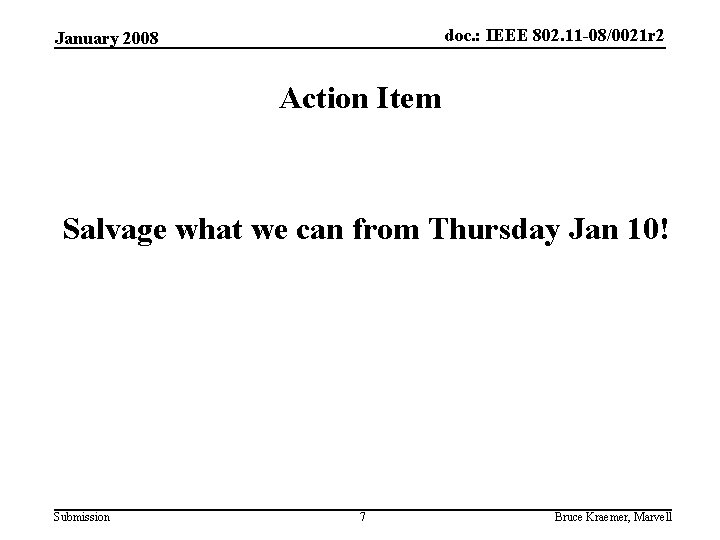 January 2008

doc.: IEEE 802.11-08/0021r2

Action Item

Salvage what we can from Thursday Jan 10!

Submission

7

Bruce Kraemer, Marvell